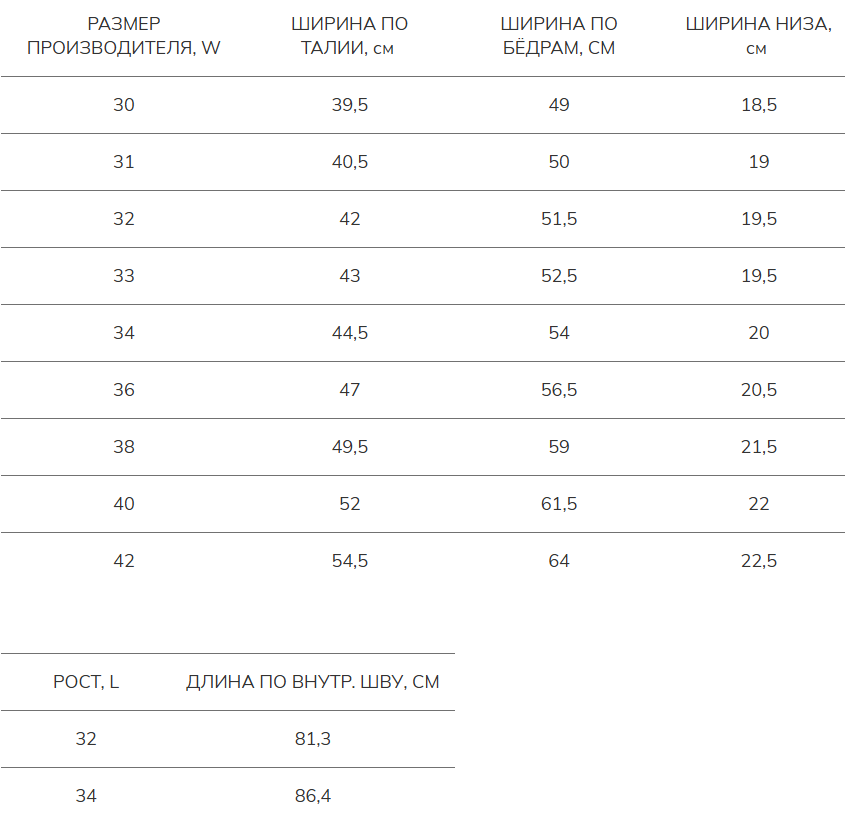 | РАЗМЕР ПРОИЗВОДИТЕЛЯ, W | ШИРИНА ПО ТАЛИИ, см | ШИРИНА ПО БЁДРАМ, СМ | ШИРИНА НИЗА, см |
|---|---|---|---|
| 30 | 39,5 | 49 | 18,5 |
| 31 | 40,5 | 50 | 19 |
| 32 | 42 | 51,5 | 19,5 |
| 33 | 43 | 52,5 | 19,5 |
| 34 | 44,5 | 54 | 20 |
| 36 | 47 | 56,5 | 20,5 |
| 38 | 49,5 | 59 | 21,5 |
| 40 | 52 | 61,5 | 22 |
| 42 | 54,5 | 64 | 22,5 |

| РОСТ, L | ДЛИНА ПО ВНУТР. ШВУ, СМ |
|---|---|
| 32 | 81,3 |
| 34 | 86,4 |